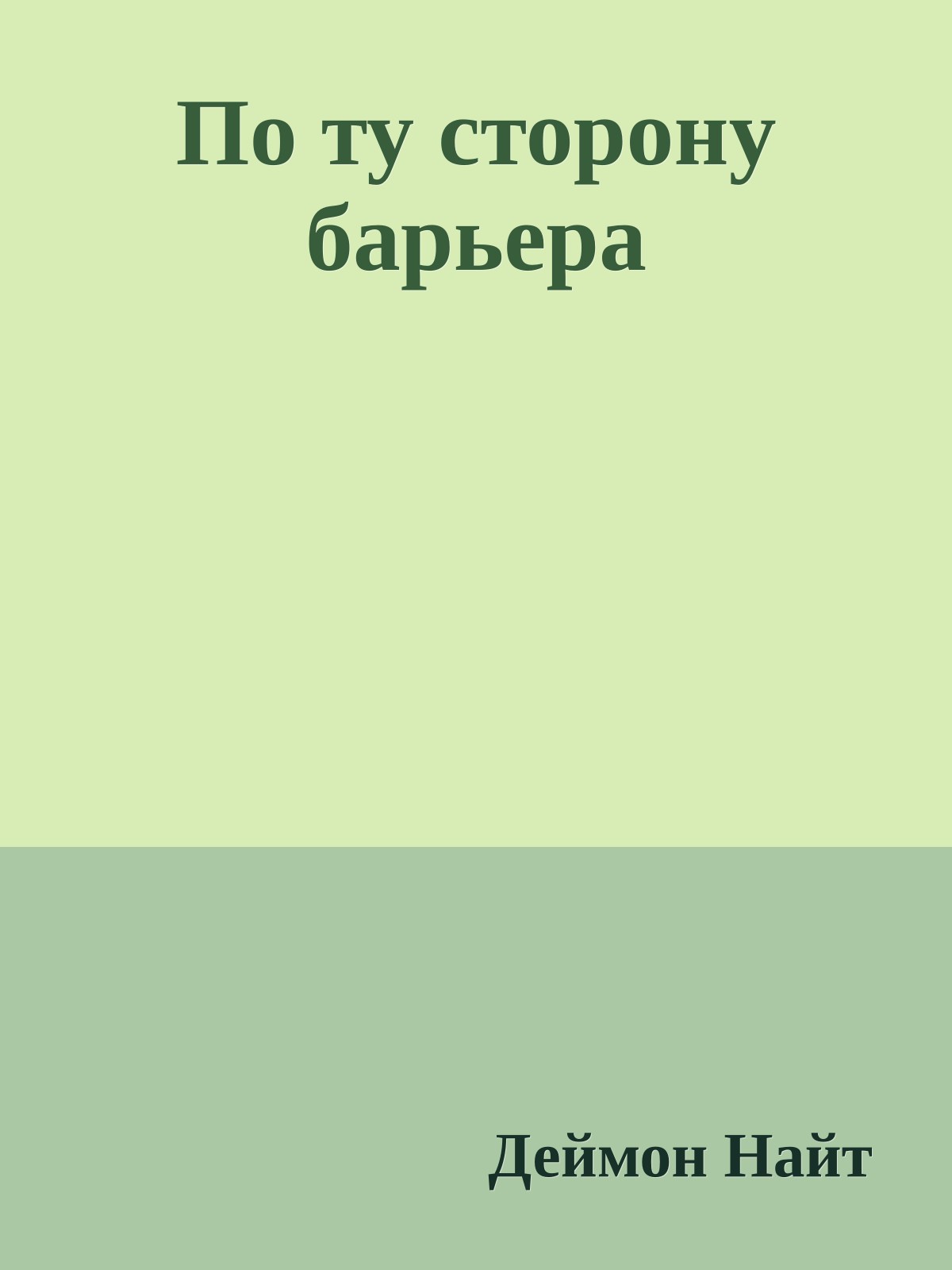 По ту сторону барьера

Деймон Найт